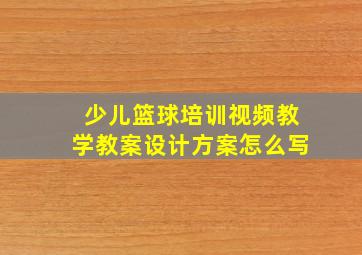 少儿篮球培训视频教学教案设计方案怎么写